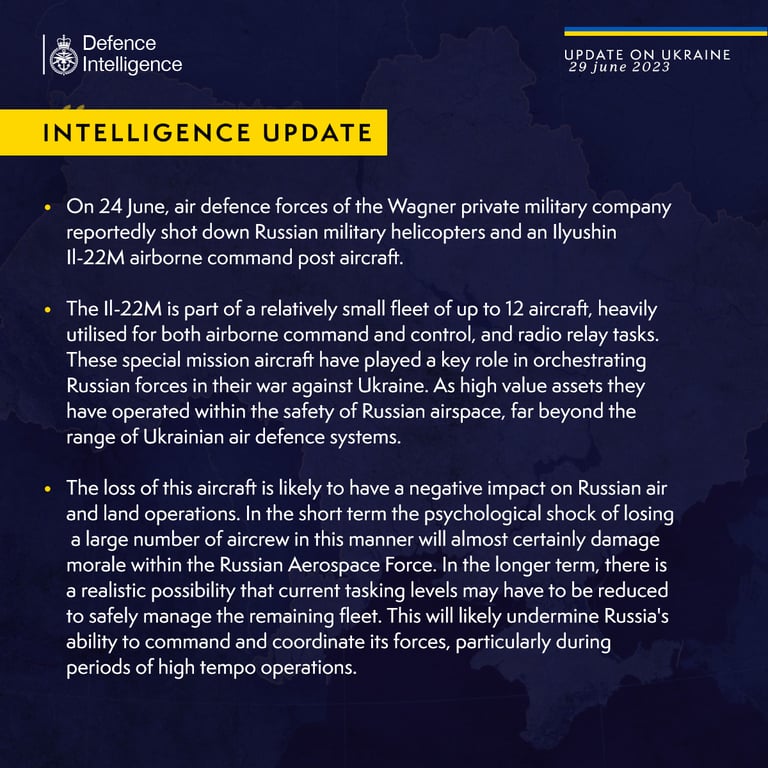 Defence Intelligence

UPDATE ON UKRAINE
29 june 2023

INTELLIGENCE UPDATE

• On 24 June, air defence forces of the Wagner private military company reportedly shot down Russian military helicopters and an Ilyushin Il-22M airborne command post aircraft.

• The Il-22M is part of a relatively small fleet of up to 12 aircraft, heavily utilised for both airborne command and control, and radio relay tasks. These special mission aircraft have played a key role in orchestrating Russian forces in their war against Ukraine. As high value assets they have operated within the safety of Russian airspace, far beyond the range of Ukrainian air defence systems.

• The loss of this aircraft is likely to have a negative impact on Russian air and land operations. In the short term the psychological shock of losing a large number of aircrew in this manner will almost certainly damage morale within the Russian Aerospace Force. In the longer term, there is a realistic possibility that current tasking levels may have to be reduced to safely manage the remaining fleet. This will likely undermine Russia's ability to command and coordinate its forces, particularly during periods of high tempo operations.